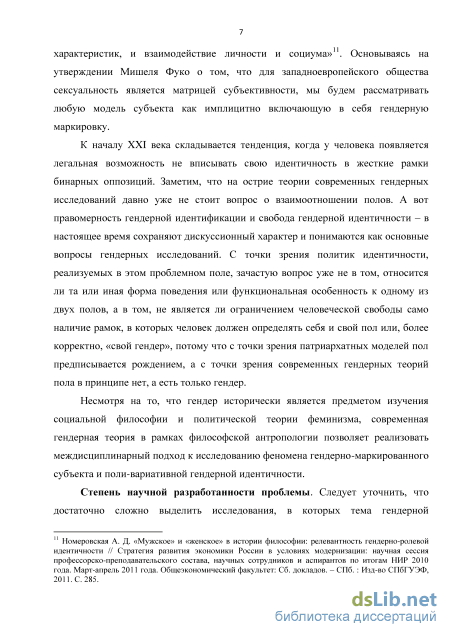 7

характеристик, и взаимодействие личности и социума»$^{11}$. Основываясь на утверждении Мишеля Фуко о том, что для западноевропейского общества сексуальность является матрицей субъективности, мы будем рассматривать любую модель субъекта как имплицитно включающую в себя гендерную маркировку.

К началу XXI века складывается тенденция, когда у человека появляется легальная возможность не вписывать свою идентичность в жесткие рамки бинарных оппозиций. Заметим, что на острие теории современных гендерных исследований давно уже не стоит вопрос о взаимоотношении полов. А вот правомерность гендерной идентификации и свобода гендерной идентичности – в настоящее время сохраняют дискуссионный характер и понимаются как основные вопросы гендерных исследований. С точки зрения политик идентичности, реализуемых в этом проблемном поле, зачастую вопрос уже не в том, относится ли та или иная форма поведения или функциональная особенность к одному из двух полов, а в том, не является ли ограничением человеческой свободы само наличие рамок, в которых человек должен определять себя и свой пол или, более корректно, «свой гендер», потому что с точки зрения патриархатных моделей пол предписывается рождением, а с точки зрения современных гендерных теорий пола в принципе нет, а есть только гендер.

Несмотря на то, что гендер исторически является предметом изучения социальной философии и политической теории феминизма, современная гендерная теория в рамках философской антропологии позволяет реализовать междисциплинарный подход к исследованию феномена гендерно-маркированного субъекта и поли-вариативной гендерной идентичности.

Степень научной разработанности проблемы. Следует уточнить, что достаточно сложно выделить исследования, в которых тема гендерной

$^{11}$ Номеровская А. Д. «Мужское» и «женское» в истории философии: релевантность гендерно-ролевой идентичности // Стратегия развития экономики России в условиях модернизации: научная сессия профессорско-преподавательского состава, научных сотрудников и аспирантов по итогам НИР 2010 года. Март-апрель 2011 года. Общеэкономический факультет: Сб. докладов. – СПб. : Изд-во СПбГУЭФ, 2011. С. 285.

dsLib.net
библиотека диссертаций